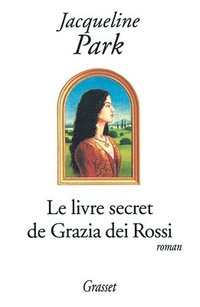 Jacqueline
Park

Le livre secret
de Grazia dei Rossi

roman

Grasset